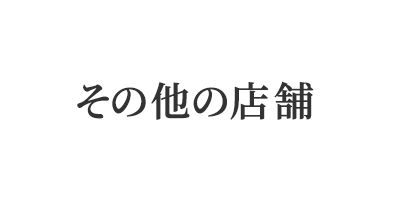 その他の店舗